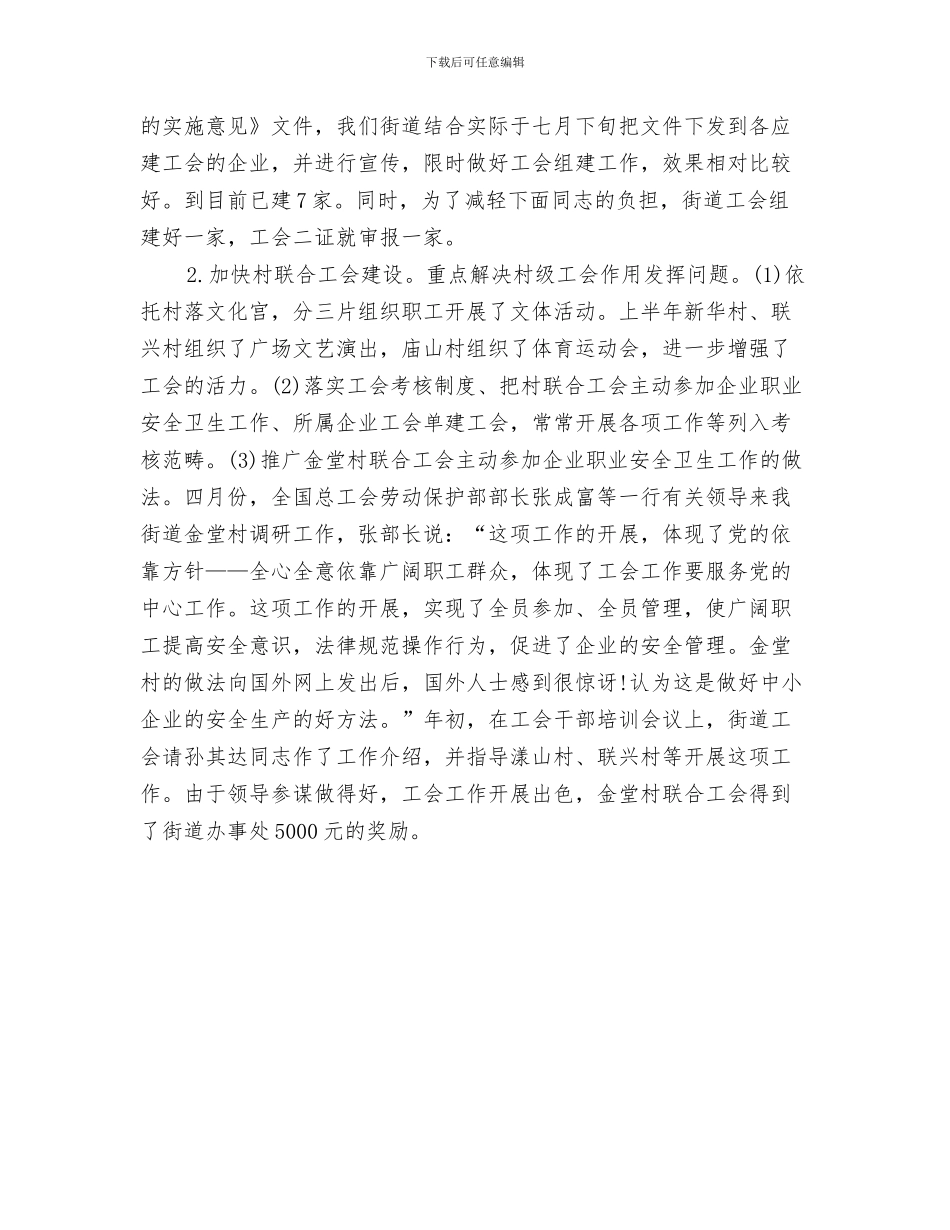 下载后可任意编辑

的实施意见》文件，我们街道结合实际于七月下旬把文件下发到各应建工会的企业，并进行宣传，限时做好工会组建工作，效果相对比较好。到目前已建7家。同时，为了减轻下面同志的负担，街道工会组建好一家，工会二证就审报一家。

2.加快村联合工会建设。重点解决村级工会作用发挥问题。(1)依托村落文化宫，分三片组织职工开展了文体活动。上半年新华村、联兴村组织了广场文艺演出，庙山村组织了体育运动会，进一步增强了工会的活力。(2)落实工会考核制度、把村联合工会主动参加企业职业安全卫生工作、所属企业工会单建工会，常常开展各项工作等列入考核范畴。(3)推广金堂村联合工会主动参加企业职业安全卫生工作的做法。四月份，全国总工会劳动保护部部长张成富等一行有关领导来我街道金堂村调研工作，张部长说：“这项工作的开展，体现了党的依靠方针——全心全意依靠广阔职工群众，体现了工会工作要服务党的中心工作。这项工作的开展，实现了全员参加、全员管理，使广阔职工提高安全意识，法律规范操作行为，促进了企业的安全管理。金堂村的做法向国外网上发出后，国外人士感到很惊讶!认为这是做好中小企业的安全生产的好方法。”年初，在工会干部培训会议上，街道工会请孙其达同志作了工作介绍，并指导漾山村、联兴村等开展这项工作。由于领导参谋做得好，工会工作开展出色，金堂村联合工会得到了街道办事处5000元的奖励。